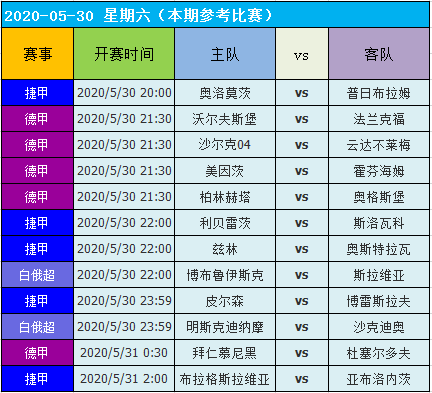 2020-05-30 星期六（本期参考比赛）

| 赛事 | 开赛时间 | 主队 | vs | 客队 |
|---|---|---|---|---|
| 捷甲 | 2020/5/30 20:00 | 奥洛莫茨 | vs | 普日布拉姆 |
| 德甲 | 2020/5/30 21:30 | 沃尔夫斯堡 | vs | 法兰克福 |
| 德甲 | 2020/5/30 21:30 | 沙尔克04 | vs | 云达不莱梅 |
| 德甲 | 2020/5/30 21:30 | 美因茨 | vs | 霍芬海姆 |
| 德甲 | 2020/5/30 21:30 | 柏林赫塔 | vs | 奥格斯堡 |
| 捷甲 | 2020/5/30 22:00 | 利贝雷茨 | vs | 斯洛瓦科 |
| 捷甲 | 2020/5/30 22:00 | 兹林 | vs | 奥斯特拉瓦 |
| 白俄超 | 2020/5/30 22:00 | 博布鲁伊斯克 | vs | 斯拉维亚 |
| 捷甲 | 2020/5/30 23:59 | 皮尔森 | vs | 博雷斯拉夫 |
| 白俄超 | 2020/5/30 23:59 | 明斯克迪纳摩 | vs | 沙克迪奥 |
| 德甲 | 2020/5/31 0:30 | 拜仁慕尼黑 | vs | 杜塞尔多夫 |
| 捷甲 | 2020/5/31 2:00 | 布拉格斯拉维亚 | vs | 亚布洛内茨 |